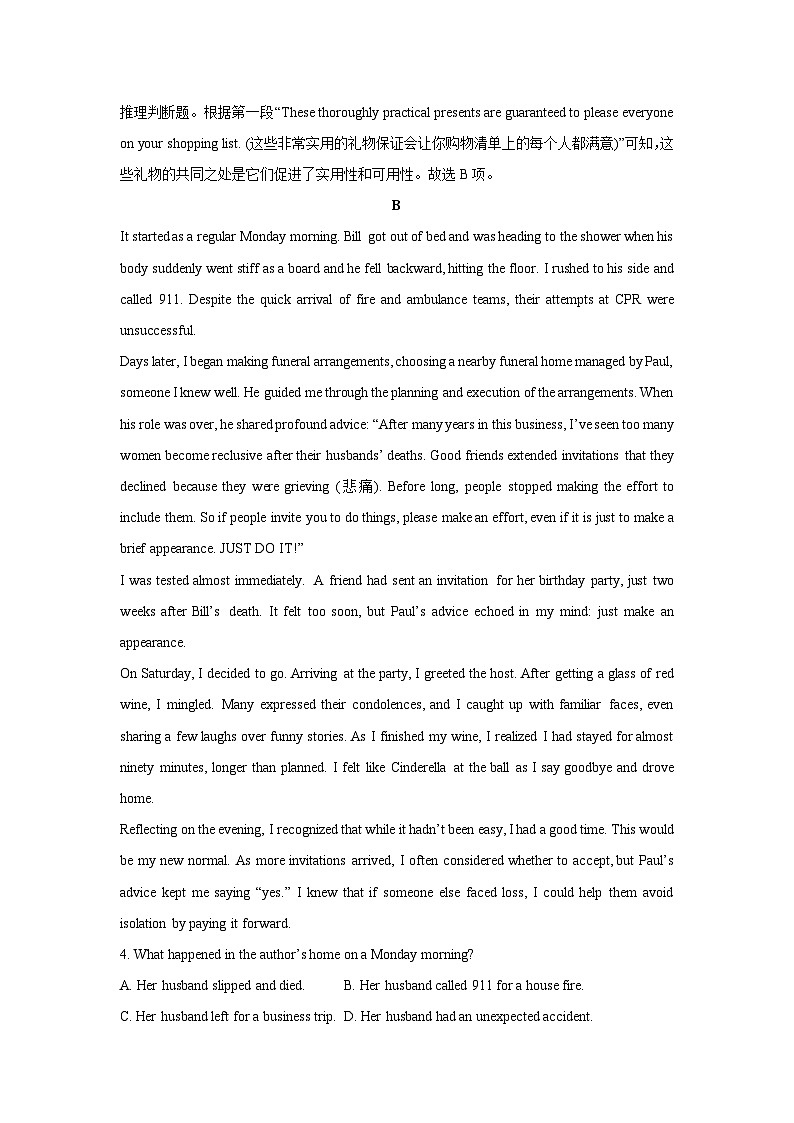 推理判断题。根据第一段“These thoroughly practical presents are guaranteed to please everyone on your shopping list. (这些非常实用的礼物保证会让你购物清单上的每个人都满意)”可知，这些礼物的共同之处是它们促进了实用性和可用性。故选 B 项。

B

It started as a regular Monday morning. Bill got out of bed and was heading to the shower when his body suddenly went stiff as a board and he fell backward, hitting the floor. I rushed to his side and called 911. Despite the quick arrival of fire and ambulance teams, their attempts at CPR were unsuccessful.

Days later, I began making funeral arrangements, choosing a nearby funeral home managed by Paul, someone I knew well. He guided me through the planning and execution of the arrangements. When his role was over, he shared profound advice: “After many years in this business, I’ve seen too many women become reclusive after their husbands’ deaths. Good friends extended invitations that they declined because they were grieving (悲痛). Before long, people stopped making the effort to include them. So if people invite you to do things, please make an effort, even if it is just to make a brief appearance. JUST DO IT!”

I was tested almost immediately. A friend had sent an invitation for her birthday party, just two weeks after Bill’s death. It felt too soon, but Paul’s advice echoed in my mind: just make an appearance.

On Saturday, I decided to go. Arriving at the party, I greeted the host. After getting a glass of red wine, I mingled. Many expressed their condolences, and I caught up with familiar faces, even sharing a few laughs over funny stories. As I finished my wine, I realized I had stayed for almost ninety minutes, longer than planned. I felt like Cinderella at the ball as I say goodbye and drove home.

Reflecting on the evening, I recognized that while it hadn’t been easy, I had a good time. This would be my new normal. As more invitations arrived, I often considered whether to accept, but Paul’s advice kept me saying “yes.” I knew that if someone else faced loss, I could help them avoid isolation by paying it forward.

4. What happened in the author’s home on a Monday morning?

A. Her husband slipped and died.
B. Her husband called 911 for a house fire.
C. Her husband left for a business trip.
D. Her husband had an unexpected accident.